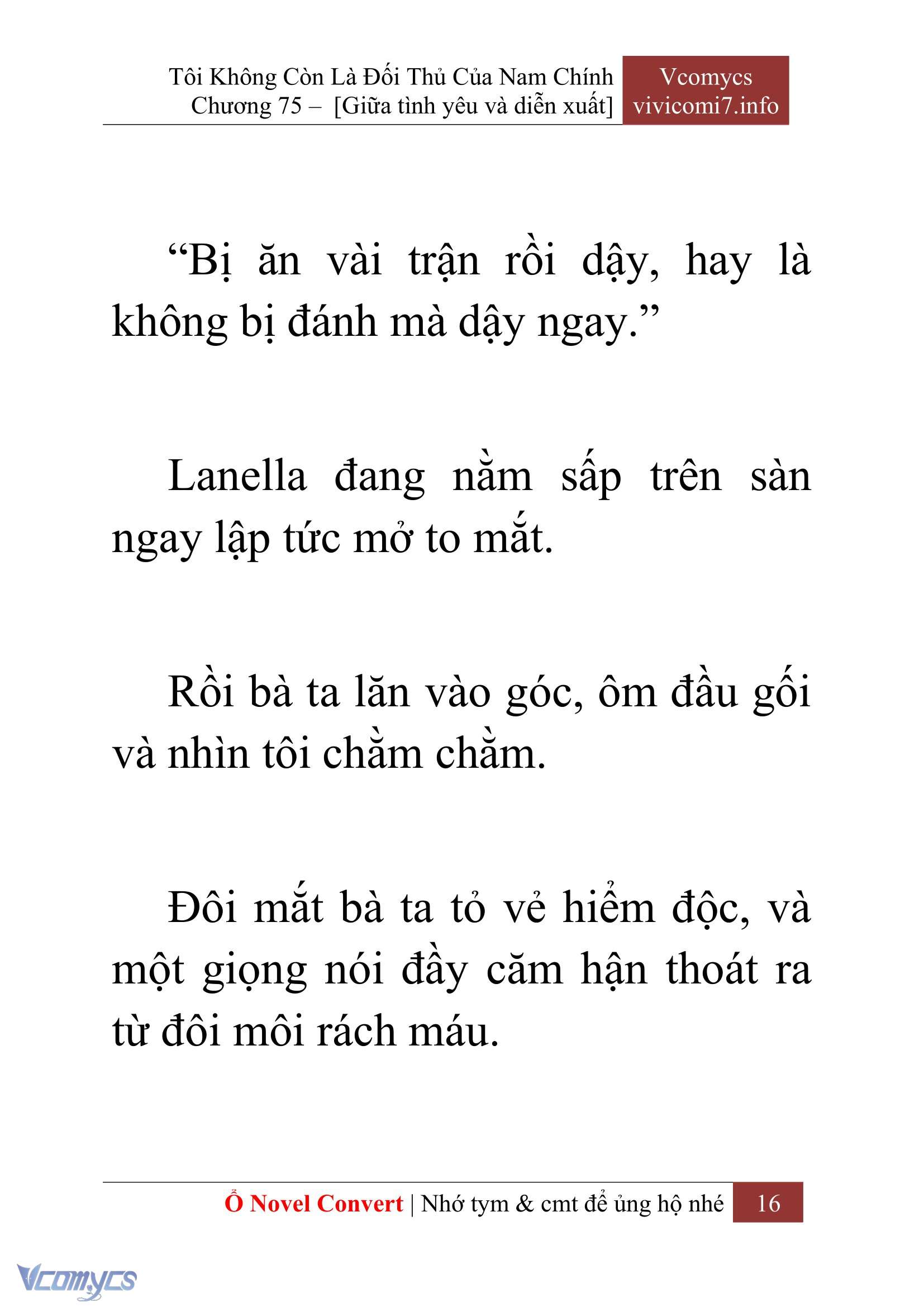 Tôi Không Còn Là Đối Thủ Của Nam Chính
Chương 75 – [Giữa tình yêu và diễn xuất]

Vcomycs
vivicomi7.info

“Bị ăn vài trận rồi dậy, hay là không bị đánh mà dậy ngay.”

Lanella đang nằm sấp trên sàn ngay lập tức mở to mắt.

Rồi bà ta lăn vào góc, ôm đầu gối và nhìn tôi chằm chằm.

Đôi mắt bà ta tỏ vẻ hiểm độc, và một giọng nói đầy căm hận thoát ra từ đôi môi rách máu.

Ổ Novel Convert | Nhớ tym & cmt để ủng hộ nhé 16

Vcomycs